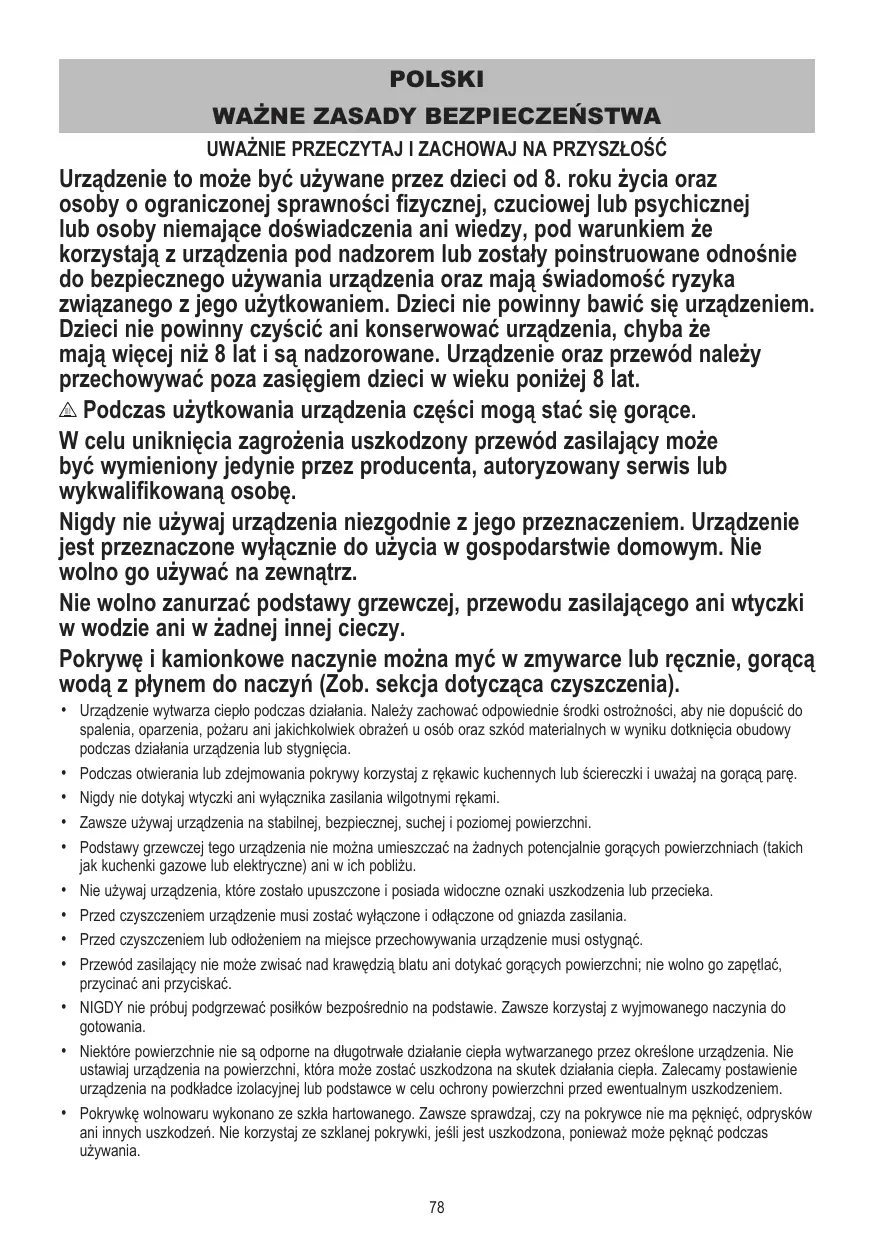 POLSKI

WAŻNE ZASADY BEZPIECZEŃSTWA

UWAŻNIE PRZECZYTAJ I ZACHOWAJ NA PRZYSZŁOŚĆ

Urządzenie to może być używane przez dzieci od 8. roku życia oraz osoby o ograniczonej sprawności fizycznej, czuciowej lub psychicznej lub osoby niemające doświadczenia ani wiedzy, pod warunkiem że korzystają z urządzenia pod nadzorem lub zostały poinstruowane odnośnie do bezpiecznego używania urządzenia oraz mają świadomość ryzyka związanego z jego użytkowaniem. Dzieci nie powinny bawić się urządzeniem. Dzieci nie powinny czyścić ani konserwować urządzenia, chyba że mają więcej niż 8 lat i są nadzorowane. Urządzenie oraz przewód należy przechowywać poza zasięgiem dzieci w wieku poniżej 8 lat.

⚠ Podczas użytkowania urządzenia części mogą stać się gorące.

W celu uniknięcia zagrożenia uszkodzony przewód zasilający może być wymieniony jedynie przez producenta, autoryzowany serwis lub wykwalifikowaną osobę.

Nigdy nie używaj urządzenia niezgodnie z jego przeznaczeniem. Urządzenie jest przeznaczone wyłącznie do użycia w gospodarstwie domowym. Nie wolno go używać na zewnątrz.

Nie wolno zanurzać podstawy grzewczej, przewodu zasilającego ani wtyczki w wodzie ani w żadnej innej cieczy.

Pokrywę i kamionkowe naczynie można myć w zmywarce lub ręcznie, gorącą wodą z płynem do naczyń (Zob. sekcja dotycząca czyszczenia).

• Urządzenie wytwarza ciepło podczas działania. Należy zachować odpowiednie środki ostrożności, aby nie dopuścić do spalenia, oparzenia, pożaru ani jakichkolwiek obrażeń u osób oraz szkód materialnych w wyniku dotknięcia obudowy podczas działania urządzenia lub stygnięcia.
• Podczas otwierania lub zdejmowania pokrywy korzystaj z rękawic kuchennych lub ściereczki i uważaj na gorącą parę.
• Nigdy nie dotykaj wtyczki ani wyłącznika zasilania wilgotnymi rękami.
• Zawsze używaj urządzenia na stabilnej, bezpiecznej, suchej i poziomej powierzchni.
• Podstawy grzewczej tego urządzenia nie można umieszczać na żadnych potencjalnie gorących powierzchniach (takich jak kuchenki gazowe lub elektryczne) ani w ich pobliżu.
• Nie używaj urządzenia, które zostało upuszczone i posiada widoczne oznaki uszkodzenia lub przecieka.
• Przed czyszczeniem urządzenie musi zostać wyłączone i odłączone od gniazda zasilania.
• Przed czyszczeniem lub odłożeniem na miejsce przechowywania urządzenie musi ostygnąć.
• Przewód zasilający nie może zwisać nad krawędzią blatu ani dotykać gorących powierzchni; nie wolno go zapętlać, przycinać ani przyciskać.
• NIGDY nie próbuj podgrzewać posiłków bezpośrednio na podstawie. Zawsze korzystaj z wyjmowanego naczynia do gotowania.
• Niektóre powierzchnie nie są odporne na długotrwałe działanie ciepła wytwarzanego przez określone urządzenia. Nie ustawiaj urządzenia na powierzchni, która może zostać uszkodzona na skutek działania ciepła. Zalecamy postawienie urządzenia na podkładce izolacyjnej lub podstawce w celu ochrony powierzchni przed ewentualnym uszkodzeniem.
• Pokrywkę wolnowaru wykonano ze szkła hartowanego. Zawsze sprawdzaj, czy na pokrywce nie ma pęknięć, odprysków ani innych uszkodzeń. Nie korzystaj ze szklanej pokrywki, jeśli jest uszkodzona, ponieważ może pęknąć podczas używania.

78